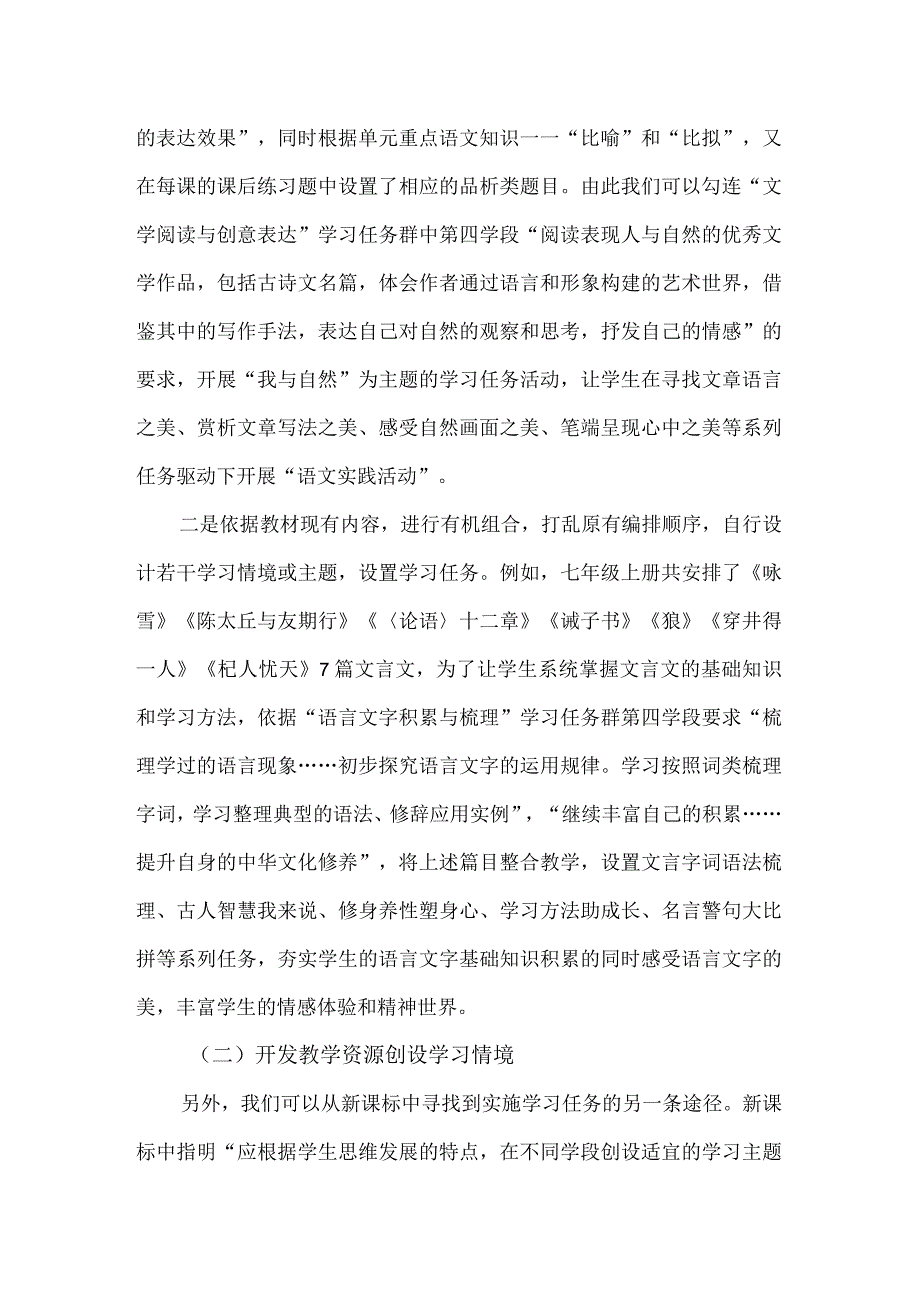 的表达效果”，同时根据单元重点语文知识一一“比喻”和“比拟”，又在每课的课后练习题中设置了相应的品析类题目。由此我们可以勾连“文学阅读与创意表达”学习任务群中第四学段“阅读表现人与自然的优秀文学作品，包括古诗文名篇，体会作者通过语言和形象构建的艺术世界，借鉴其中的写作手法，表达自己对自然的观察和思考，抒发自己的情感”的要求，开展“我与自然”为主题的学习任务活动，让学生在寻找文章语言之美、赏析文章写法之美、感受自然画面之美、笔端呈现心中之美等系列任务驱动下开展“语文实践活动”。

二是依据教材现有内容，进行有机组合，打乱原有编排顺序，自行设计若干学习情境或主题，设置学习任务。例如，七年级上册共安排了《咏雪》《陈太丘与友期行》《〈论语〉十二章》《诫子书》《狼》《穿井得一人》《杞人忧天》7篇文言文，为了让学生系统掌握文言文的基础知识和学习方法，依据“语言文字积累与梳理”学习任务群第四学段要求“梳理学过的语言现象……初步探究语言文字的运用规律。学习按照词类梳理字词，学习整理典型的语法、修辞应用实例”，“继续丰富自己的积累……提升自身的中华文化修养”，将上述篇目整合教学，设置文言字词语法梳理、古人智慧我来说、修身养性塑身心、学习方法助成长、名言警句大比拼等系列任务，夯实学生的语言文字基础知识积累的同时感受语言文字的美，丰富学生的情感体验和精神世界。

（二）开发教学资源创设学习情境

另外，我们可以从新课标中寻找到实施学习任务的另一条途径。新课标中指明“应根据学生思维发展的特点，在不同学段创设适宜的学习主题